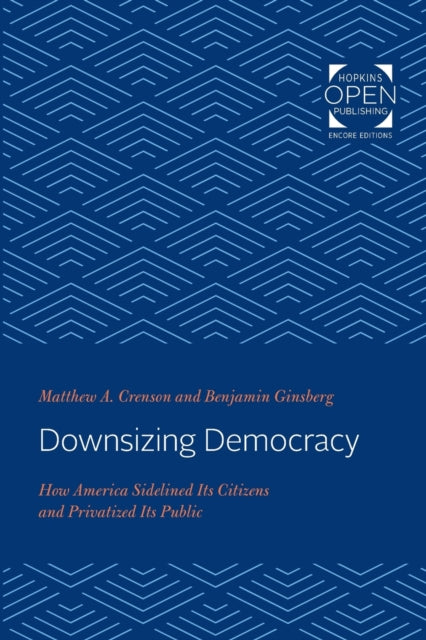 HOPKINS
OPEN
PUBLISHING
ENCORE EDITIONS

Matthew A. Crenson and Benjamin Ginsberg

Downsizing Democracy

How America Sidelined Its Citizens and Privatized Its Public